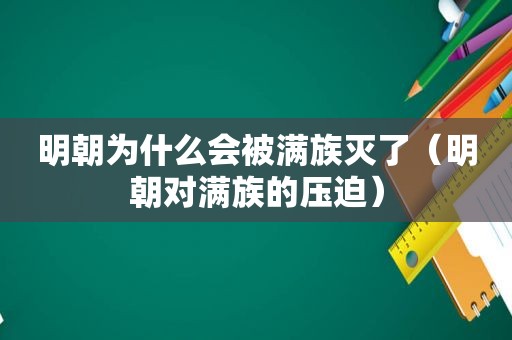 明朝为什么会被满族灭了（明朝对满族的压迫）